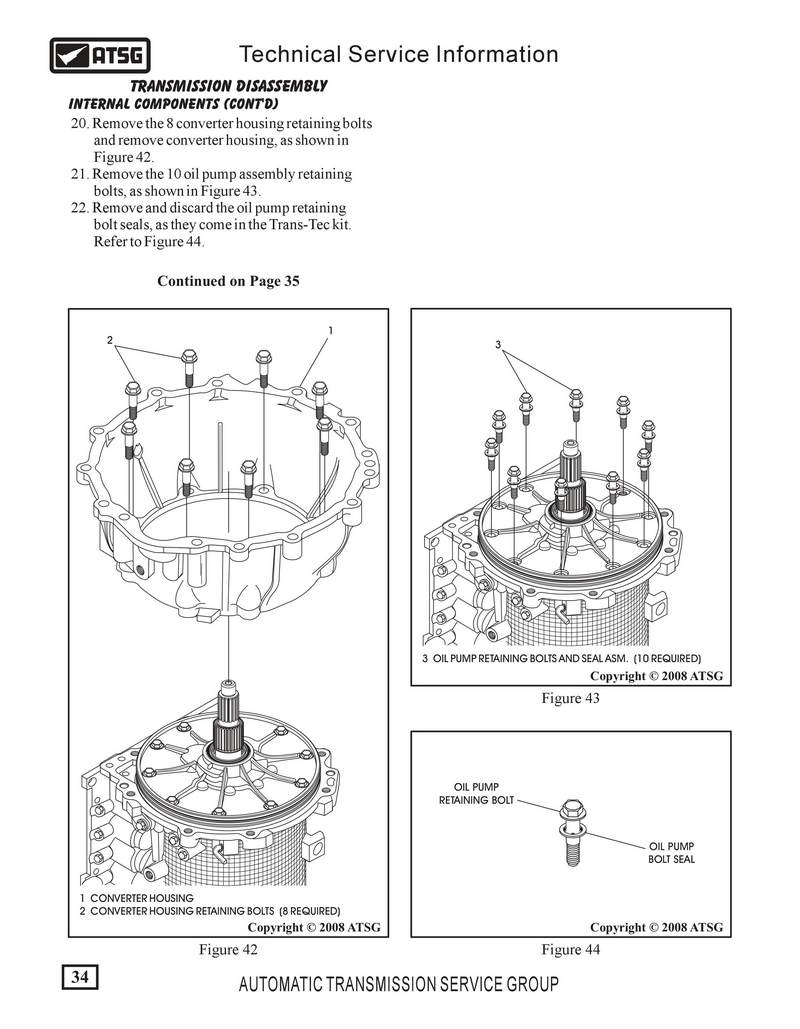 ATSG

Technical Service Information

TRANSMISSION DISASSEMBLY
INTERNAL COMPONENTS (CONT'D)

20. Remove the 8 converter housing retaining bolts and remove converter housing, as shown in Figure 42.
21. Remove the 10 oil pump assembly retaining bolts, as shown in Figure 43.
22. Remove and discard the oil pump retaining bolt seals, as they come in the Trans-Tec kit. Refer to Figure 44.

Continued on Page 35

2

1

1 CONVERTER HOUSING
2 CONVERTER HOUSING RETAINING BOLTS (8 REQUIRED)

Copyright © 2008 ATSG

Figure 42

3

3 OIL PUMP RETAINING BOLTS AND SEAL ASM. (10 REQUIRED)

Copyright © 2008 ATSG

Figure 43

OIL PUMP RETAINING BOLT

OIL PUMP BOLT SEAL

Copyright © 2008 ATSG

Figure 44

34

AUTOMATIC TRANSMISSION SERVICE GROUP